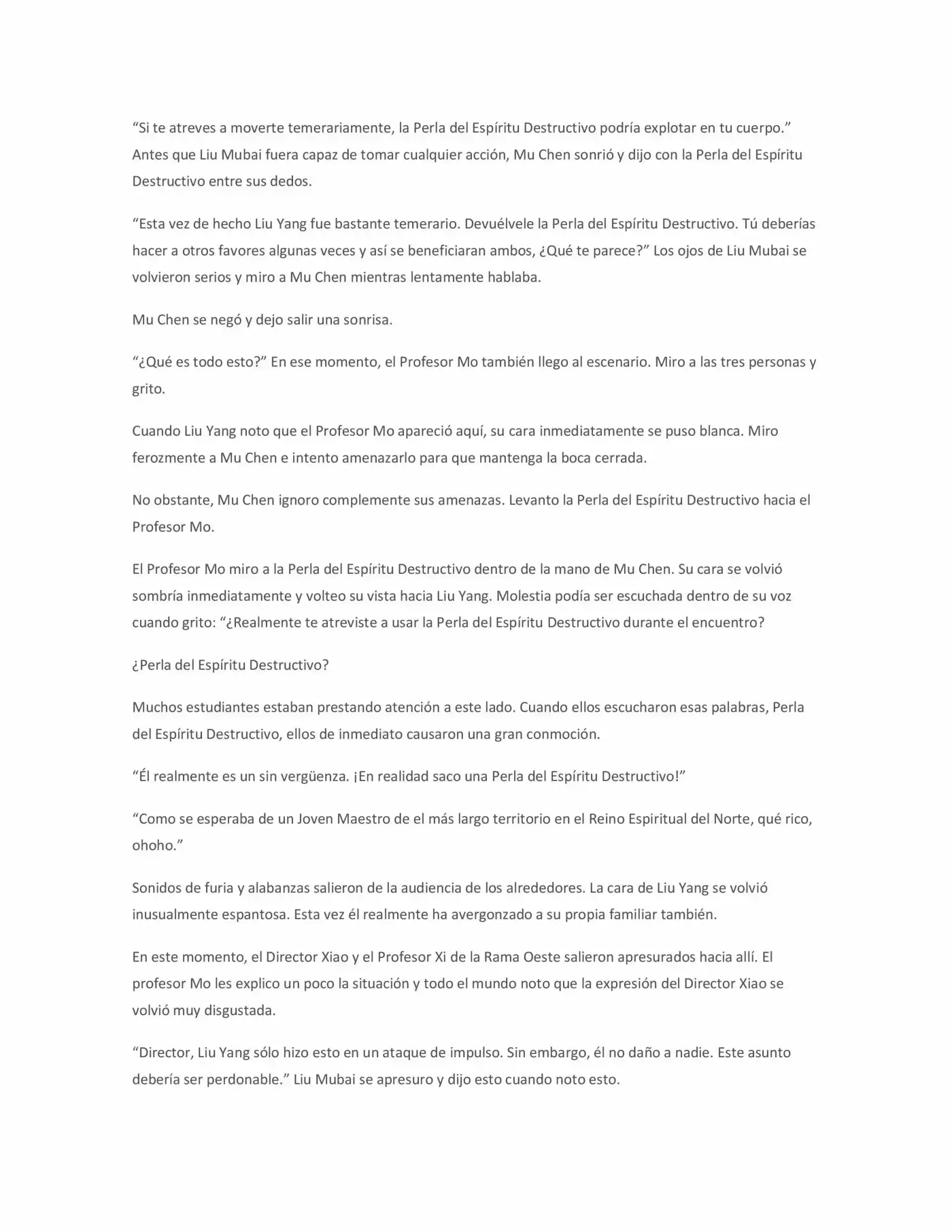 “Si te atreves a moverte temerariamente, la Perla del Espíritu Destructivo podría explotar en tu cuerpo.” Antes que Liu Mubai fuera capaz de tomar cualquier acción, Mu Chen sonrió y dijo con la Perla del Espíritu Destructivo entre sus dedos.

“Esta vez de hecho Liu Yang fue bastante temerario. Devuélvele la Perla del Espíritu Destructivo. Tú deberías hacer a otros favores algunas veces y así se beneficiaran ambos, ¿Qué te parece?” Los ojos de Liu Mubai se volvieron serios y miro a Mu Chen mientras lentamente hablaba.

Mu Chen se negó y dejo salir una sonrisa.

“¿Qué es todo esto?” En ese momento, el Profesor Mo también llego al escenario. Miro a las tres personas y grito.

Cuando Liu Yang noto que el Profesor Mo apareció aquí, su cara inmediatamente se puso blanca. Miro ferozmente a Mu Chen e intento amenazarlo para que mantenga la boca cerrada.

No obstante, Mu Chen ignoro complemente sus amenazas. Levanto la Perla del Espíritu Destructivo hacia el Profesor Mo.

El Profesor Mo miro a la Perla del Espíritu Destructivo dentro de la mano de Mu Chen. Su cara se volvió sombría inmediatamente y volteo su vista hacia Liu Yang. Molestia podía ser escuchada dentro de su voz cuando grito: “¿Realmente te atreviste a usar la Perla del Espíritu Destructivo durante el encuentro?

¿Perla del Espíritu Destructivo?

Muchos estudiantes estaban prestando atención a este lado. Cuando ellos escucharon esas palabras, Perla del Espíritu Destructivo, ellos de inmediato causaron una gran conmoción.

“Él realmente es un sin vergüenza. ¡En realidad saco una Perla del Espíritu Destructivo!”

“Como se esperaba de un Joven Maestro de el más largo territorio en el Reino Espiritual del Norte, qué rico, ohoho.”

Sonidos de furia y alabanzas salieron de la audiencia de los alrededores. La cara de Liu Yang se volvió inusualmente espantosa. Esta vez él realmente ha avergonzado a su propia familiar también.

En este momento, el Director Xiao y el Profesor Xi de la Rama Oeste salieron apresurados hacia allí. El profesor Mo les explico un poco la situación y todo el mundo noto que la expresión del Director Xiao se volvió muy disgustada.

“Director, Liu Yang sólo hizo esto en un ataque de impulso. Sin embargo, él no daño a nadie. Este asunto debería ser perdonable.” Liu Mubai se apresuro y dijo esto cuando noto esto.